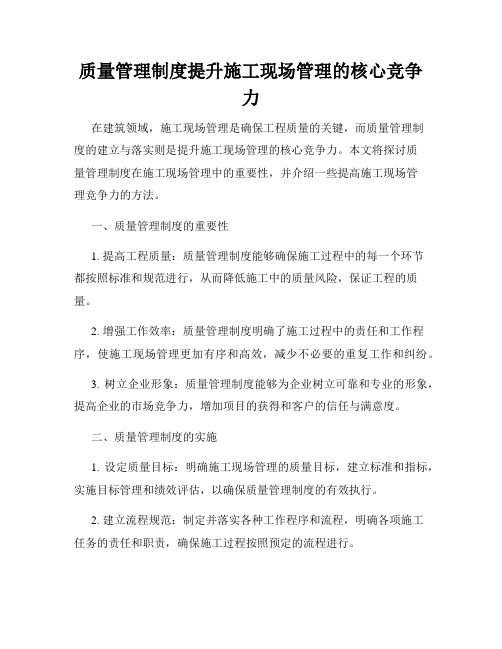 质量管理制度提升施工现场管理的核心竞争力

在建筑领域，施工现场管理是确保工程质量的关键，而质量管理制度的建立与落实则是提升施工现场管理的核心竞争力。本文将探讨质量管理制度在施工现场管理中的重要性，并介绍一些提高施工现场管理竞争力的方法。

一、质量管理制度的重要性

1. 提高工程质量：质量管理制度能够确保施工过程中的每一个环节都按照标准和规范进行，从而降低施工中的质量风险，保证工程的质量。

2. 增强工作效率：质量管理制度明确了施工过程中的责任和工作程序，使施工现场管理更加有序和高效，减少不必要的重复工作和纠纷。

3. 树立企业形象：质量管理制度能够为企业树立可靠和专业的形象，提高企业的市场竞争力，增加项目的获得和客户的信任与满意度。

二、质量管理制度的实施

1. 设定质量目标：明确施工现场管理的质量目标，建立标准和指标，实施目标管理和绩效评估，以确保质量管理制度的有效执行。

2. 建立流程规范：制定并落实各种工作程序和流程，明确各项施工任务的责任和职责，确保施工过程按照预定的流程进行。